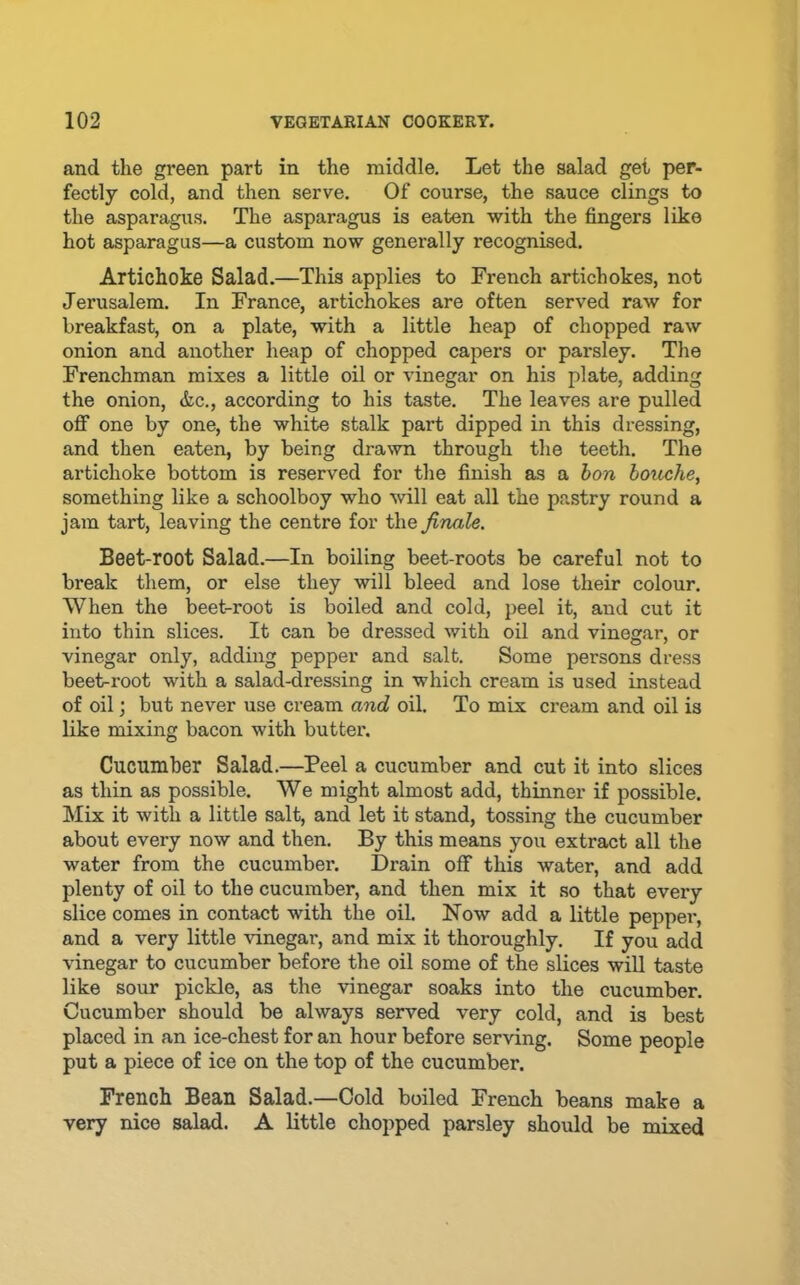 102 VEGETARIAN COOKERY.

and the green part in the middle. Let the salad get perfectly cold, and then serve. Of course, the sauce clings to the asparagus. The asparagus is eaten with the fingers like hot asparagus—a custom now generally recognised.

Artichoke Salad.—This applies to French artichokes, not Jerusalem. In France, artichokes are often served raw for breakfast, on a plate, with a little heap of chopped raw onion and another heap of chopped capers or parsley. The Frenchman mixes a little oil or vinegar on his plate, adding the onion, &c., according to his taste. The leaves are pulled off one by one, the white stalk part dipped in this dressing, and then eaten, by being drawn through the teeth. The artichoke bottom is reserved for the finish as a bon bouche, something like a schoolboy who will eat all the pastry round a jam tart, leaving the centre for the finale.

Beet-root Salad.—In boiling beet-roots be careful not to break them, or else they will bleed and lose their colour. When the beet-root is boiled and cold, peel it, and cut it into thin slices. It can be dressed with oil and vinegar, or vinegar only, adding pepper and salt. Some persons dress beet-root with a salad-dressing in which cream is used instead of oil; but never use cream and oil. To mix cream and oil is like mixing bacon with butter.

Cucumber Salad.—Peel a cucumber and cut it into slices as thin as possible. We might almost add, thinner if possible. Mix it with a little salt, and let it stand, tossing the cucumber about every now and then. By this means you extract all the water from the cucumber. Drain off this water, and add plenty of oil to the cucumber, and then mix it so that every slice comes in contact with the oil. Now add a little pepper, and a very little vinegar, and mix it thoroughly. If you add vinegar to cucumber before the oil some of the slices will taste like sour pickle, as the vinegar soaks into the cucumber. Cucumber should be always served very cold, and is best placed in an ice-chest for an hour before serving. Some people put a piece of ice on the top of the cucumber.

French Bean Salad.—Cold boiled French beans make a very nice salad. A little chopped parsley should be mixed